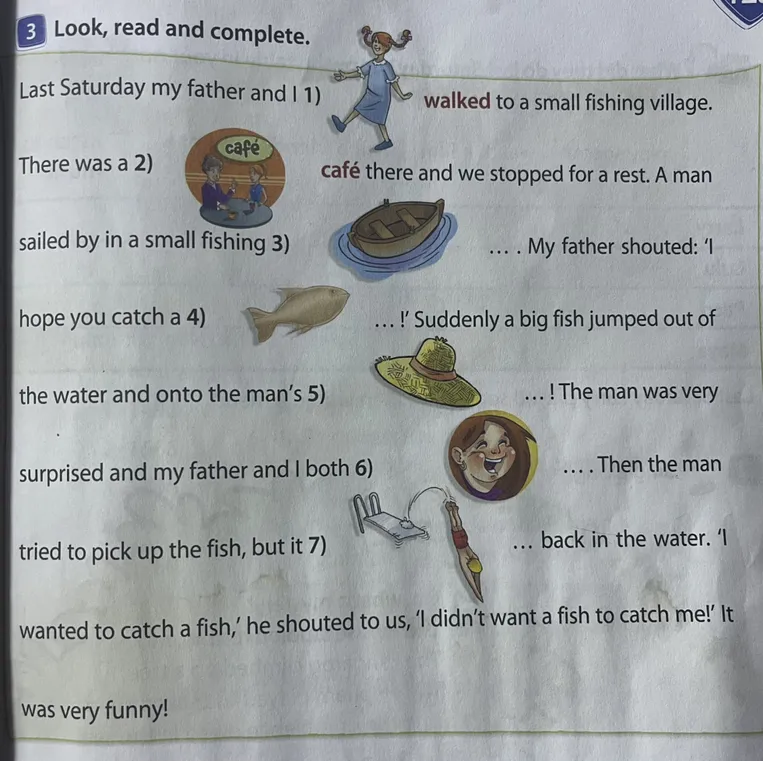 3 Look, read and complete.

Last Saturday my father and I 1) walked to a small fishing village. There was a 2) café café there and we stopped for a rest. A man sailed by in a small fishing 3) … . My father shouted: 'I hope you catch a 4) … !' Suddenly a big fish jumped out of the water and onto the man's 5) … ! The man was very surprised and my father and I both 6) … . Then the man tried to pick up the fish, but it 7) … back in the water. 'I wanted to catch a fish,' he shouted to us, 'I didn't want a fish to catch me!' It was very funny!